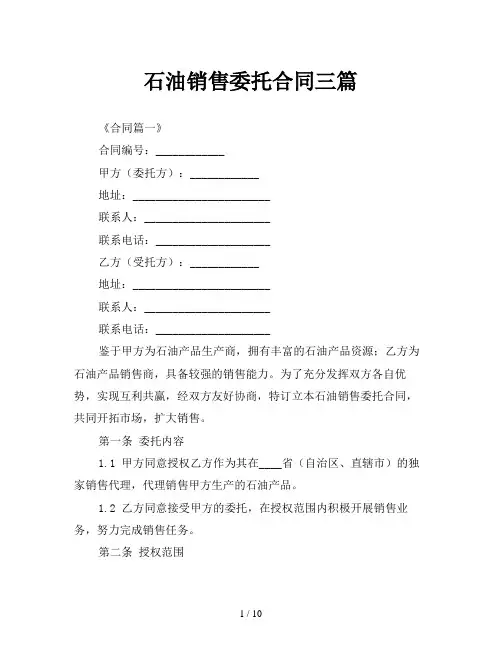 石油销售委托合同三篇

《合同篇一》

合同编号：____________

甲方（委托方）：____________

地址：________________________

联系人：______________________

联系电话：____________________

乙方（受托方）：____________

地址：________________________

联系人：______________________

联系电话：____________________

鉴于甲方为石油产品生产商，拥有丰富的石油产品资源；乙方为石油产品销售商，具备较强的销售能力。为了充分发挥双方各自优势，实现互利共赢，经双方友好协商，特订立本石油销售委托合同，共同开拓市场，扩大销售。

第一条 委托内容

1.1 甲方同意授权乙方作为其在____省（自治区、直辖市）的独家销售代理，代理销售甲方生产的石油产品。

1.2 乙方同意接受甲方的委托，在授权范围内积极开展销售业务，努力完成销售任务。

第二条 授权范围

1 / 10